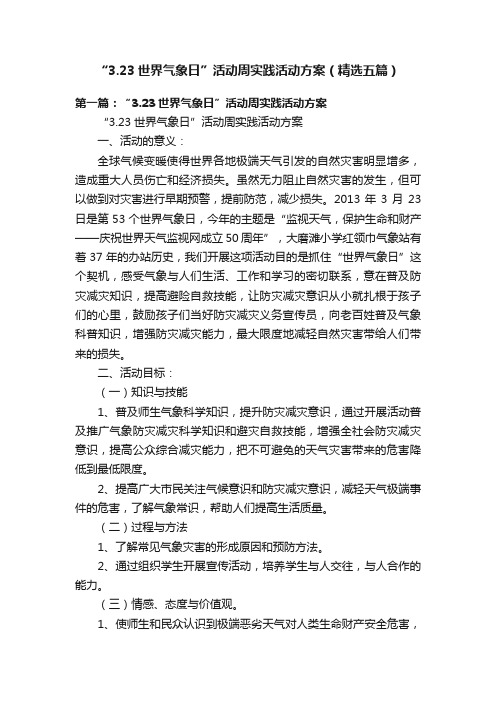 “3.23 世界气象日”活动周实践活动方案（精选五篇）

第一篇：“3.23 世界气象日”活动周实践活动方案

“3.23 世界气象日”活动周实践活动方案

一、活动的意义：

全球气候变暖使得世界各地极端天气引发的自然灾害明显增多，造成重大人员伤亡和经济损失。虽然无力阻止自然灾害的发生，但可以做到对灾害进行早期预警，提前防范，减少损失。2013 年 3 月 23 日是第 53 个世界气象日，今年的主题是“监视天气，保护生命和财产——庆祝世界天气监视网成立 50 周年”，大磨滩小学红领巾气象站有着 37 年的办站历史，我们开展这项活动目的是抓住“世界气象日”这个契机，感受气象与人们生活、工作和学习的密切联系，意在普及防灾减灾知识，提高避险自救技能，让防灾减灾意识从小就扎根于孩子们的心里，鼓励孩子们当好防灾减灾义务宣传员，向老百姓普及气象科普知识，增强防灾减灾能力，最大限度地减轻自然灾害带给人们带来的损失。

二、活动目标：

（一）知识与技能

1、普及师生气象科学知识，提升防灾减灾意识，通过开展活动普及推广气象防灾减灾科学知识和避灾自救技能，增强全社会防灾减灾意识，提高公众综合减灾能力，把不可避免的天气灾害带来的危害降低到最低限度。

2、提高广大市民关注气候意识和防灾减灾意识，减轻天气极端事件的危害，了解气象常识，帮助人们提高生活质量。

（二）过程与方法

1、了解常见气象灾害的形成原因和预防方法。

2、通过组织学生开展宣传活动，培养学生与人交往，与人合作的能力。

（三）情感、态度与价值观。

1、使师生和民众认识到极端恶劣天气对人类生命财产安全危害，